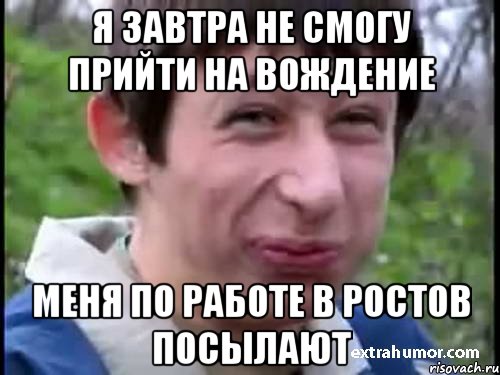 Я ЗАВТРА НЕ СМОГУ ПРИЙТИ НА ВОЖДЕНИЕ

МЕНЯ ПО РАБОТЕ В РОСТОВ ПОСЫЛАЮТ

extrahumor.com
risovach.ru